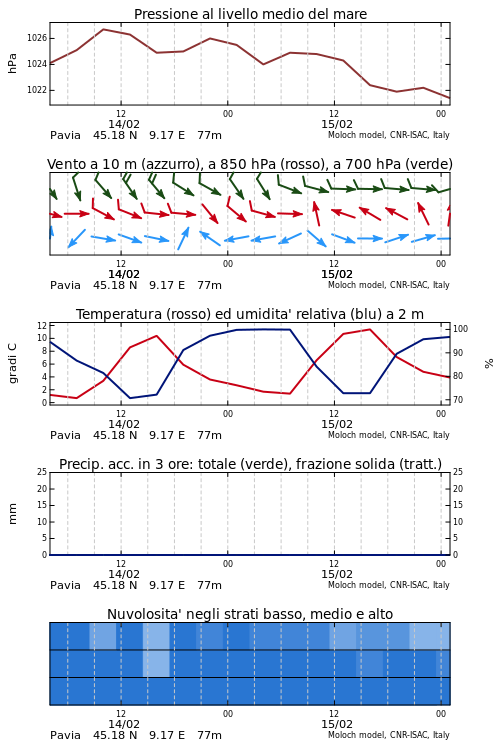 Pressione al livello medio del mare

hPa

1026
1024
1022

12
14/02
00
12
15/02
00

Pavia 45.18 N 9.17 E 77m
Moloch model, CNR-ISAC, Italy

Vento a 10 m (azzurro), a 850 hPa (rosso), a 700 hPa (verde)

12
14/02
00
12
15/02
00

Pavia 45.18 N 9.17 E 77m
Moloch model, CNR-ISAC, Italy

Temperatura (rosso) ed umidita' relativa (blu) a 2 m

gradi C

12
10
8
6
4
2
0

100
90
80
70

%

12
14/02
00
12
15/02
00

Pavia 45.18 N 9.17 E 77m
Moloch model, CNR-ISAC, Italy

Precip. acc. in 3 ore: totale (verde), frazione solida (tratt.)

mm

25
20
15
10
5
0

25
20
15
10
5
0

12
14/02
00
12
15/02
00

Pavia 45.18 N 9.17 E 77m
Moloch model, CNR-ISAC, Italy

Nuvolosita' negli strati basso, medio e alto

12
14/02
00
12
15/02
00

Pavia 45.18 N 9.17 E 77m
Moloch model, CNR-ISAC, Italy